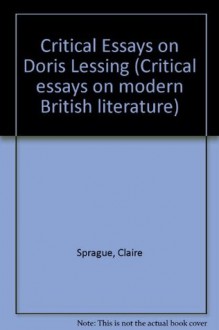 Critical Essays on Doris Lessing (Critical essays on modern British literature)

Sprague, Claire

Note: This is not the actual book cover